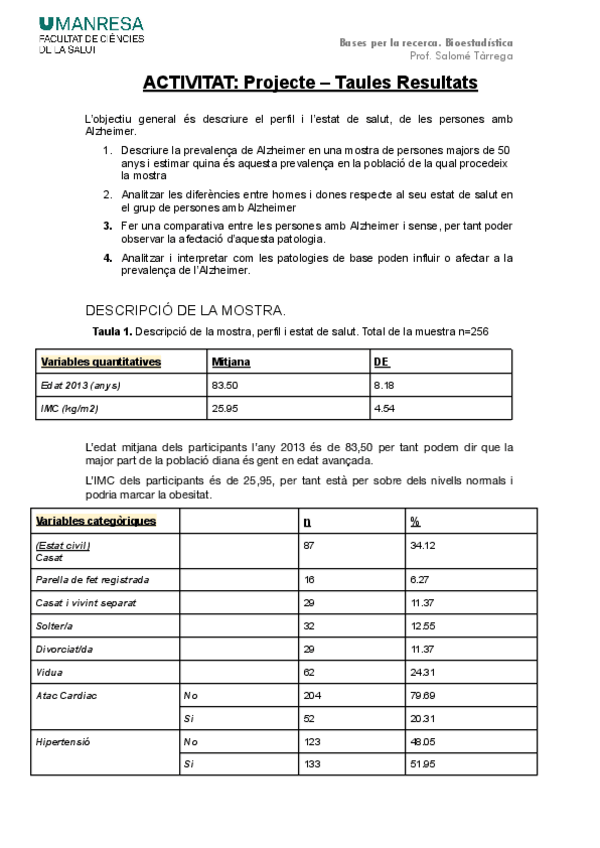 UMANRESA
FACULTAT DE CIÈNCIES DE LA SALUT

Bases per la recerca. Bioestadística
Prof. Salomé Tàrrega

ACTIVITAT: Projecte – Taules Resultats

L'objectiu general és descriure el perfil i l'estat de salut, de les persones amb Alzheimer.

1. Descriure la prevalença de Alzheimer en una mostra de persones majors de 50 anys i estimar quina és aquesta prevalença en la població de la qual procedeix la mostra
2. Analitzar les diferències entre homes i dones respecte al seu estat de salut en el grup de persones amb Alzheimer
3. Fer una comparativa entre les persones amb Alzheimer i sense, per tant poder observar la afectació d'aquesta patologia.
4. Analitzar i interpretar com les patologies de base poden influir o afectar a la prevalença de l'Alzheimer.

DESCRIPCIÓ DE LA MOSTRA.

Taula 1. Descripció de la mostra, perfil i estat de salut. Total de la muestra n=256

| Variables quantitatives | Mitjana | DE |
|---|---|---|
| Edat 2013 (anys) | 83.50 | 8.18 |
| IMC (kg/m2) | 25.95 | 4.54 |

L'edat mitjana dels participants l'any 2013 és de 83,50 per tant podem dir que la major part de la població diana és gent en edat avançada.

L'IMC dels participants és de 25,95, per tant està per sobre dels nivells normals i podria marcar la obesitat.

| Variables categòriques | | n | % |
|---|---|---|---|
| (Estat civil) Casat | | 87 | 34.12 |
| Parella de fet registrada | | 16 | 6.27 |
| Casat i vivint separat | | 29 | 11.37 |
| Solter/a | | 32 | 12.55 |
| Divorciat/da | | 29 | 11.37 |
| Vidua | | 62 | 24.31 |
| Atac Cardiac | No | 204 | 79.69 |
| | Si | 52 | 20.31 |
| Hipertensió | No | 123 | 48.05 |
| | Si | 133 | 51.95 |